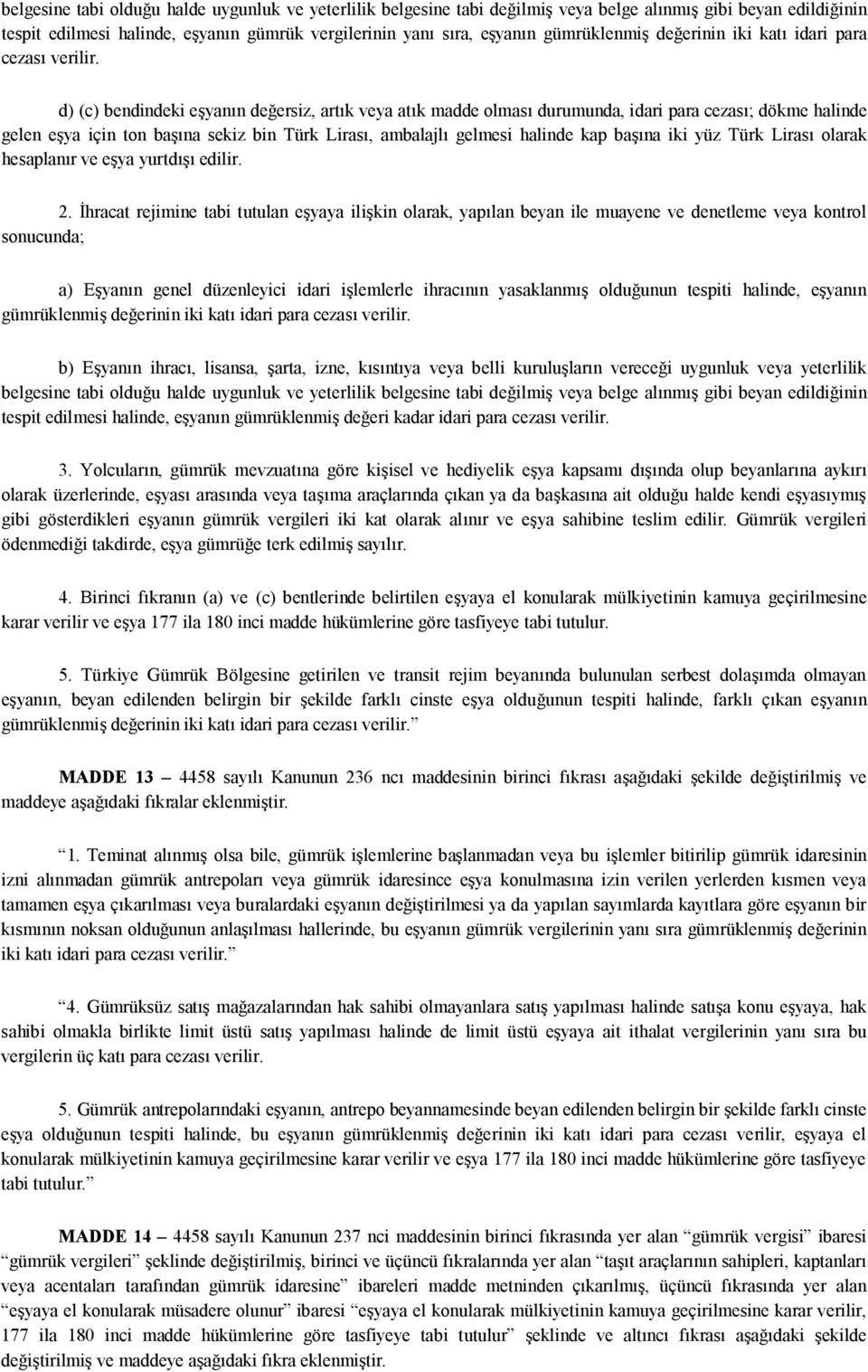 belgesine tabi olduğu halde uygunluk ve yeterlilik belgesine tabi değilmiş veya belge alınmış gibi beyan edildiğinin tespit edilmesi halinde, eşyanın gümrük vergilerinin yanı sıra, eşyanın gümrüklenmiş değerinin iki katı idari para cezası verilir.

d) (c) bendindeki eşyanın değersiz, artık veya atık madde olması durumunda, idari para cezası; dökme halinde gelen eşya için ton başına sekiz bin Türk Lirası, ambalajlı gelmesi halinde kap başına iki yüz Türk Lirası olarak hesaplanır ve eşya yurtdışı edilir.

2. İhracat rejimine tabi tutulan eşyaya ilişkin olarak, yapılan beyan ile muayene ve denetleme veya kontrol sonucunda;

a) Eşyanın genel düzenleyici idari işlemlerle ihracının yasaklanmış olduğunun tespiti halinde, eşyanın gümrüklenmiş değerinin iki katı idari para cezası verilir.

b) Eşyanın ihracı, lisansa, şarta, izne, kısıntıya veya belli kuruluşların vereceği uygunluk veya yeterlilik belgesine tabi olduğu halde uygunluk ve yeterlilik belgesine tabi değilmiş veya belge alınmış gibi beyan edildiğinin tespit edilmesi halinde, eşyanın gümrüklenmiş değeri kadar idari para cezası verilir.

3. Yolcuların, gümrük mevzuatına göre kişisel ve hediyelik eşya kapsamı dışında olup beyanlarına aykırı olarak üzerlerinde, eşyası arasında veya taşıma araçlarında çıkan ya da başkasına ait olduğu halde kendi eşyasıymış gibi gösterdikleri eşyanın gümrük vergileri iki kat olarak alınır ve eşya sahibine teslim edilir. Gümrük vergileri ödenmediği takdirde, eşya gümrüğe terk edilmiş sayılır.

4. Birinci fıkranın (a) ve (c) bentlerinde belirtilen eşyaya el konularak mülkiyetinin kamuya geçirilmesine karar verilir ve eşya 177 ila 180 inci madde hükümlerine göre tasfiyeye tabi tutulur.

5. Türkiye Gümrük Bölgesine getirilen ve transit rejim beyanında bulunulan serbest dolaşımda olmayan eşyanın, beyan edilenden belirgin bir şekilde farklı cinste eşya olduğunun tespiti halinde, farklı çıkan eşyanın gümrüklenmiş değerinin iki katı idari para cezası verilir.”

MADDE 13 – 4458 sayılı Kanunun 236 ncı maddesinin birinci fıkrası aşağıdaki şekilde değiştirilmiş ve maddeye aşağıdaki fıkralar eklenmiştir.

“1. Teminat alınmış olsa bile, gümrük işlemlerine başlanmadan veya bu işlemler bitirilip gümrük idaresinin izni alınmadan gümrük antrepoları veya gümrük idaresince eşya konulmasına izin verilen yerlerden kısmen veya tamamen eşya çıkarılması veya buralardaki eşyanın değiştirilmesi ya da yapılan sayımlarda kayıtlara göre eşyanın bir kısmının noksan olduğunun anlaşılması hallerinde, bu eşyanın gümrük vergilerinin yanı sıra gümrüklenmiş değerinin iki katı idari para cezası verilir.”

“4. Gümrüksüz satış mağazalarından hak sahibi olmayanlara satış yapılması halinde satışa konu eşyaya, hak sahibi olmakla birlikte limit üstü satış yapılması halinde de limit üstü eşyaya ait ithalat vergilerinin yanı sıra bu vergilerin üç katı para cezası verilir.

5. Gümrük antrepolarındaki eşyanın, antrepo beyannamesinde beyan edilenden belirgin bir şekilde farklı cinste eşya olduğunun tespiti halinde, bu eşyanın gümrüklenmiş değerinin iki katı idari para cezası verilir, eşyaya el konularak mülkiyetinin kamuya geçirilmesine karar verilir ve eşya 177 ila 180 inci madde hükümlerine göre tasfiyeye tabi tutulur.”

MADDE 14 – 4458 sayılı Kanunun 237 nci maddesinin birinci fıkrasında yer alan “gümrük vergisi” ibaresi “gümrük vergileri” şeklinde değiştirilmiş, birinci ve üçüncü fıkralarında yer alan “taşıt araçlarının sahipleri, kaptanları veya acentaları tarafından gümrük idaresine” ibareleri madde metninden çıkarılmış, üçüncü fıkrasında yer alan “eşyaya el konularak müsadere olunur” ibaresi “eşyaya el konularak mülkiyetinin kamuya geçirilmesine karar verilir, 177 ila 180 inci madde hükümlerine göre tasfiyeye tabi tutulur” şeklinde ve altıncı fıkrası aşağıdaki şekilde değiştirilmiş ve maddeye aşağıdaki fıkra eklenmiştir.